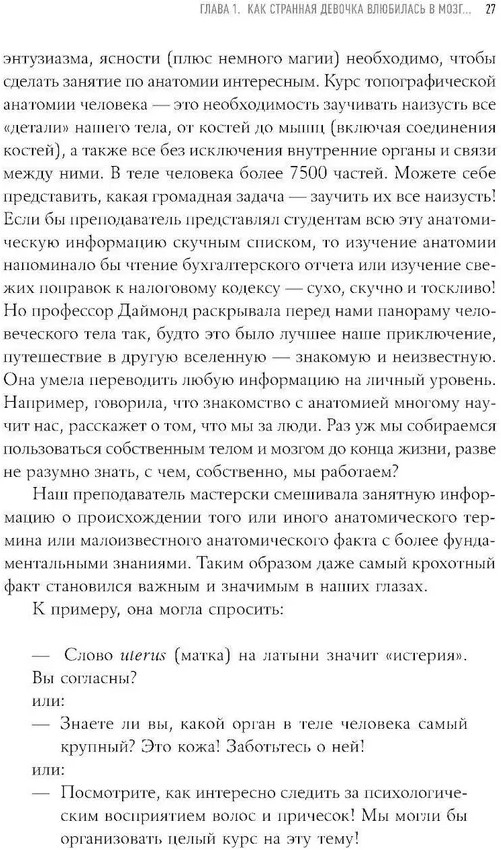 ГЛАВА 1. КАК СТРАННАЯ ДЕВОЧКА ВЛЮБИЛАСЬ В МОЗГ... 27

энтузиазма, ясности (плюс немного магии) необходимо, чтобы сделать занятие по анатомии интересным. Курс топографической анатомии человека — это необходимость заучивать наизусть все «детали» нашего тела, от костей до мышц (включая соединения костей), а также все без исключения внутренние органы и связи между ними. В теле человека более 7500 частей. Можете себе представить, какая громадная задача — заучить их все наизусть! Если бы преподаватель представлял студентам всю эту анатомическую информацию скучным списком, то изучение анатомии напоминало бы чтение бухгалтерского отчета или изучение свежих поправок к налоговому кодексу — сухо, скучно и тоскливо! Но профессор Даймонд раскрывала перед нами панораму человеческого тела так, будто это было лучшее наше приключение, путешествие в другую вселенную — знакомую и неизвестную. Она умела переводить любую информацию на личный уровень. Например, говорила, что знакомство с анатомией многому научит нас, расскажет о том, что мы за люди. Раз уж мы собираемся пользоваться собственным телом и мозгом до конца жизни, разве не разумно знать, с чем, собственно, мы работаем?

Наш преподаватель мастерски смешивала занятную информацию о происхождении того или иного анатомического термина или малоизвестного анатомического факта с более фундаментальными знаниями. Таким образом даже самый крохотный факт становился важным и значимым в наших глазах.

К примеру, она могла спросить:

— Слово uterus (матка) на латыни значит «истерия». Вы согласны?
или:
— Знаете ли вы, какой орган в теле человека самый крупный? Это кожа! Заботьтесь о ней!
или:
— Посмотрите, как интересно следить за психологическим восприятием волос и причесок! Мы могли бы организовать целый курс на эту тему!